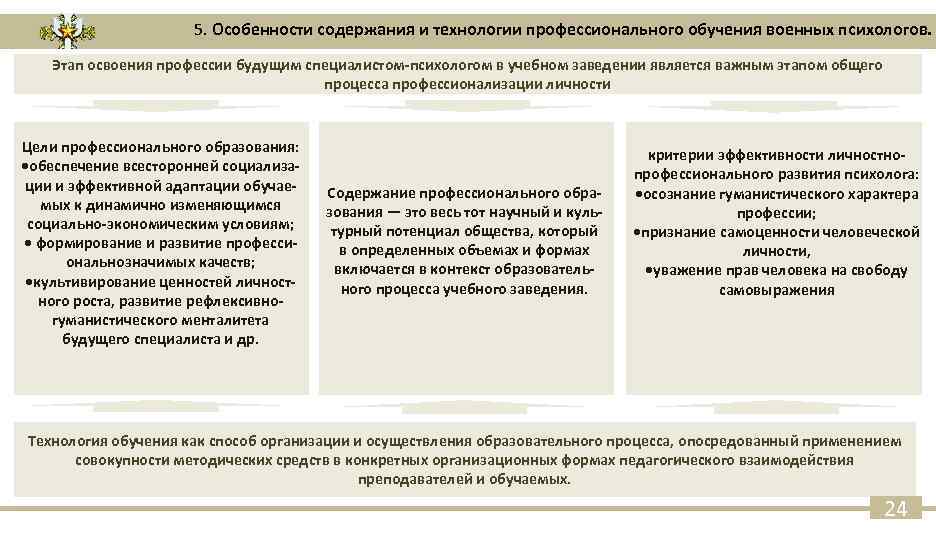 5. Особенности содержания и технологии профессионального обучения военных психологов.

Этап освоения профессии будущим специалистом-психологом в учебном заведении является важным этапом общего процесса профессионализации личности

Цели профессионального образования:
•обеспечение всесторонней социализации и эффективной адаптации обучаемых к динамично изменяющимся социально-экономическим условиям;
• формирование и развитие профессиональнозначимых качеств;
•культивирование ценностей личностного роста, развитие рефлексивно-гуманистического менталитета будущего специалиста и др.

Содержание профессионального образования — это весь тот научный и культурный потенциал общества, который в определенных объемах и формах включается в контекст образовательного процесса учебного заведения.

критерии эффективности личностно-профессионального развития психолога:
•осознание гуманистического характера профессии;
•признание самоценности человеческой личности,
•уважение прав человека на свободу самовыражения

Технология обучения как способ организации и осуществления образовательного процесса, опосредованный применением совокупности методических средств в конкретных организационных формах педагогического взаимодействия преподавателей и обучаемых.

24